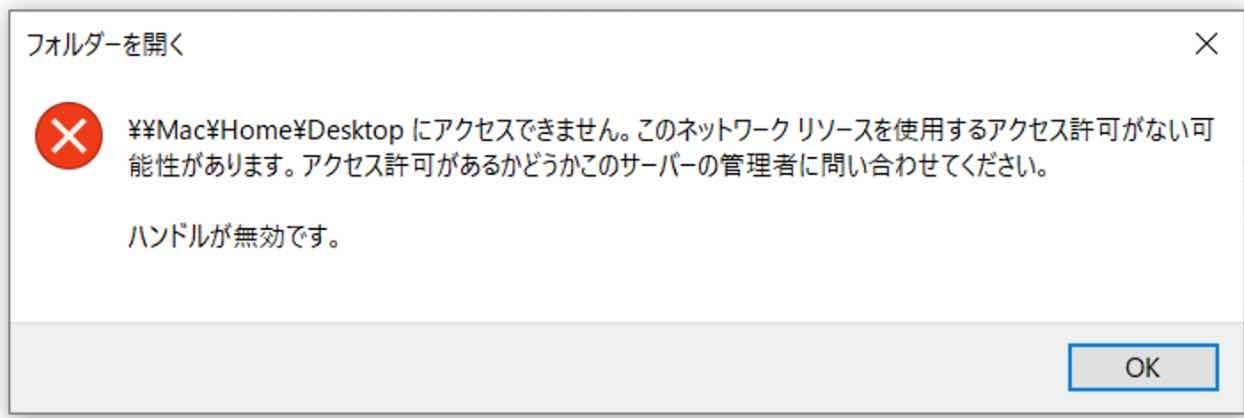 フォルダーを開く

¥¥Mac¥Home¥Desktop にアクセスできません。このネットワーク リソースを使用するアクセス許可がない可能性があります。アクセス許可があるかどうかこのサーバーの管理者に問い合わせてください。

ハンドルが無効です。

OK